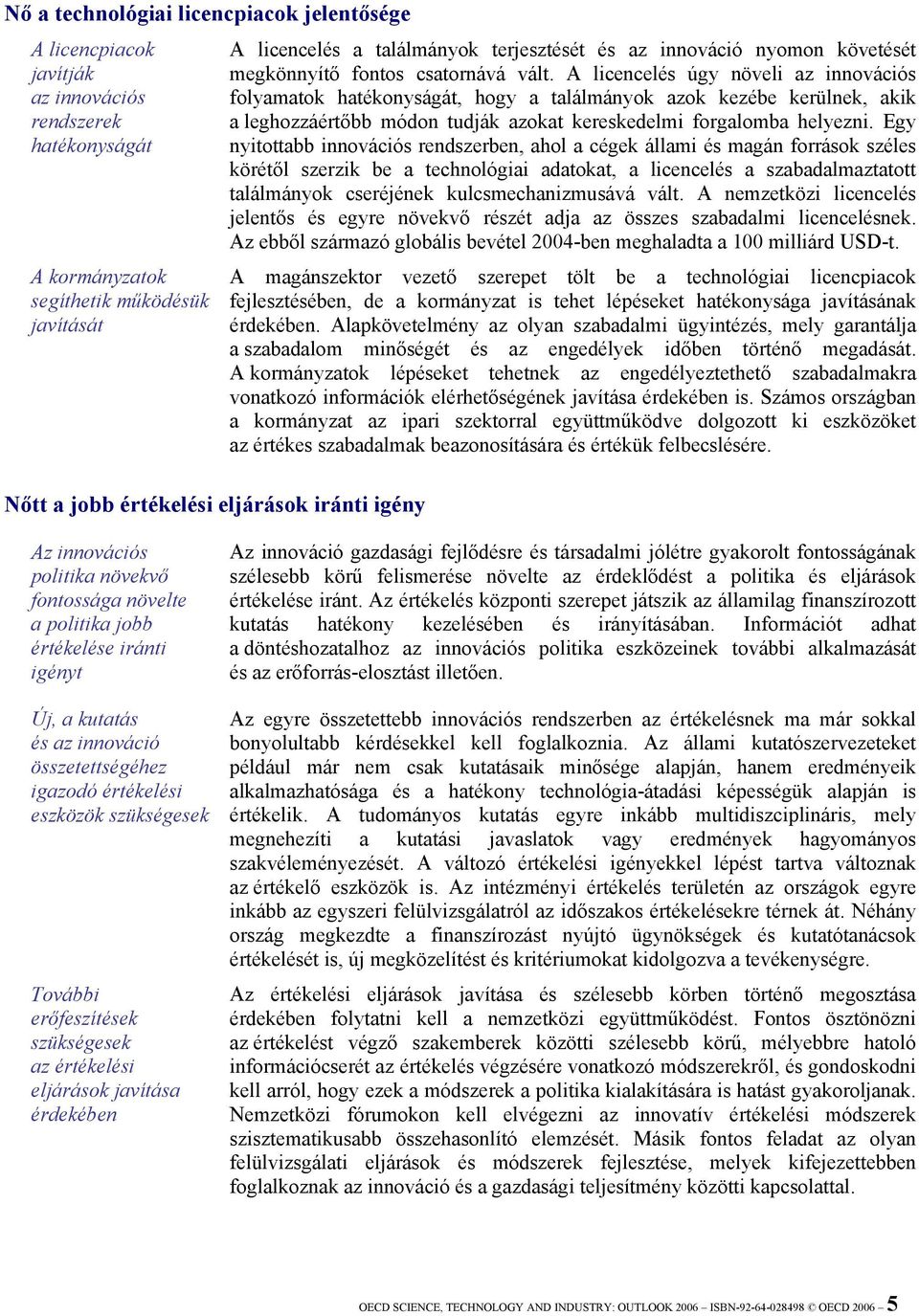 Nő a technológiai licencpiacok jelentősége

A licencpiacok javítják az innovációs rendszerek hatékonyságát

A licencelés a találmányok terjesztését és az innováció nyomon követését megkönnyítő fontos csatornává vált. A licencelés úgy növeli az innovációs folyamatok hatékonyságát, hogy a találmányok azok kezébe kerülnek, akik a leghozzáértőbb módon tudják azokat kereskedelmi forgalomba helyezni. Egy nyitottabb innovációs rendszerben, ahol a cégek állami és magán források széles körétől szerzik be a technológiai adatokat, a licencelés a szabadalmaztatott találmányok cseréjének kulcsmechanizmusává vált. A nemzetközi licencelés jelentős és egyre növekvő részét adja az összes szabadalmi licencelésnek. Az ebből származó globális bevétel 2004-ben meghaladta a 100 milliárd USD-t.

A kormányzatok segíthetik működésük javítását

A magánszektor vezető szerepet tölt be a technológiai licencpiacok fejlesztésében, de a kormányzat is tehet lépéseket hatékonysága javításának érdekében. Alapkövetelmény az olyan szabadalmi ügyintézés, mely garantálja a szabadalom minőségét és az engedélyek időben történő megadását. A kormányzatok lépéseket tehetnek az engedélyeztethető szabadalmakra vonatkozó információk elérhetőségének javítása érdekében is. Számos országban a kormányzat az ipari szektorral együttműködve dolgozott ki eszközöket az értékes szabadalmak beazonosítására és értékük felbecslésére.

Nőtt a jobb értékelési eljárások iránti igény

Az innovációs politika növekvő fontossága növelte a politika jobb értékelése iránti igényt

Az innováció gazdasági fejlődésre és társadalmi jólétre gyakorolt fontosságának szélesebb körű felismerése növelte az érdeklődést a politika és eljárások értékelése iránt. Az értékelés központi szerepet játszik az államilag finanszírozott kutatás hatékony kezelésében és irányításában. Információt adhat a döntéshozatalhoz az innovációs politika eszközeinek további alkalmazását és az erőforrás-elosztást illetően.

Új, a kutatás és az innováció összetettségéhez igazodó értékelési eszközök szükségesek

Az egyre összetettebb innovációs rendszerben az értékelésnek ma már sokkal bonyolultabb kérdésekkel kell foglalkoznia. Az állami kutatószervezeteket például már nem csak kutatásaik minősége alapján, hanem eredményeik alkalmazhatósága és a hatékony technológia-átadási képességük alapján is értékelik. A tudományos kutatás egyre inkább multidiszciplináris, mely megnehezíti a kutatási javaslatok vagy eredmények hagyományos szakvéleményezését. A változó értékelési igényekkel lépést tartva változnak az értékelő eszközök is. Az intézményi értékelés területén az országok egyre inkább az egyszeri felülvizsgálatról az időszakos értékelésekre térnek át. Néhány ország megkezdte a finanszírozást nyújtó ügynökségek és kutatótanácsok értékelését is, új megközelítést és kritériumokat kidolgozva a tevékenységre.

További erőfeszítések szükségesek az értékelési eljárások javítása érdekében

Az értékelési eljárások javítása és szélesebb körben történő megosztása érdekében folytatni kell a nemzetközi együttműködést. Fontos ösztönözni az értékelést végző szakemberek közötti szélesebb körű, mélyebbre hatoló információcserét az értékelés végzésére vonatkozó módszerekről, és gondoskodni kell arról, hogy ezek a módszerek a politika kialakítására is hatást gyakoroljanak. Nemzetközi fórumokon kell elvégezni az innovatív értékelési módszerek szisztematikusabb összehasonlító elemzését. Másik fontos feladat az olyan felülvizsgálati eljárások és módszerek fejlesztése, melyek kifejezettebben foglalkoznak az innováció és a gazdasági teljesítmény közötti kapcsolattal.

OECD SCIENCE, TECHNOLOGY AND INDUSTRY: OUTLOOK 2006 – ISBN-92-64-028498 © OECD 2006 – 5